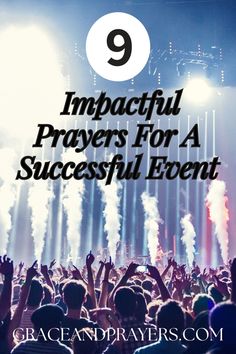 9

Impactful Prayers For A Successful Event

GRACEANDPRAYERS.COM